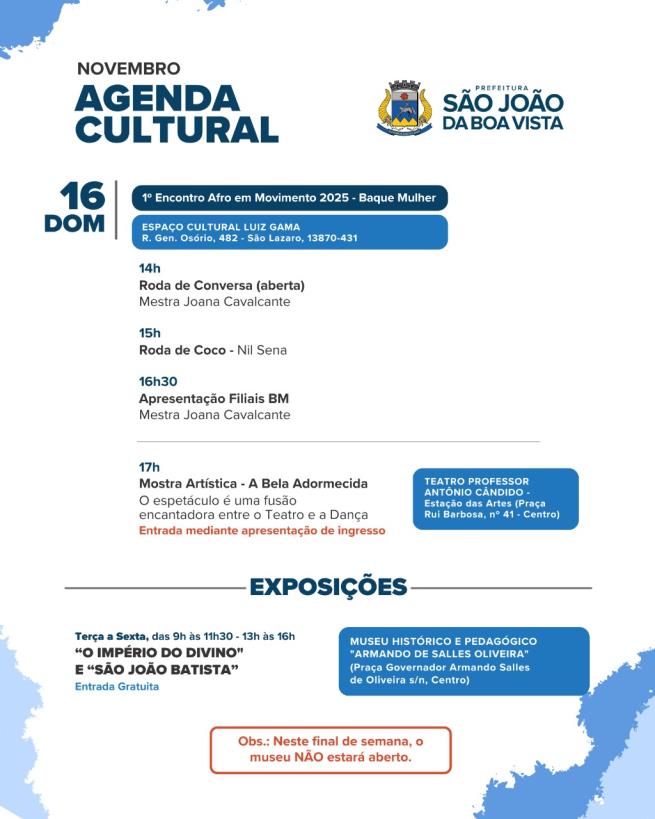 NOVEMBRO
AGENDA CULTURAL

PREFEITURA
SÃO JOÃO DA BOA VISTA

16 DOM

1º Encontro Afro em Movimento 2025 - Baque Mulher

ESPAÇO CULTURAL LUIZ GAMA
R. Gen. Osório, 482 - São Lazaro, 13870-431

14h
Roda de Conversa (aberta)
Mestra Joana Cavalcante

15h
Roda de Coco - Nil Sena

16h30
Apresentação Filiais BM
Mestra Joana Cavalcante

17h
Mostra Artística - A Bela Adormecida
O espetáculo é uma fusão encantadora entre o Teatro e a Dança
Entrada mediante apresentação de ingresso

TEATRO PROFESSOR ANTÔNIO CÂNDIDO - Estação das Artes (Praça Rui Barbosa, nº 41 - Centro)

EXPOSIÇÕES

Terça a Sexta, das 9h às 11h30 - 13h às 16h
"O IMPÉRIO DO DIVINO" E "SÃO JOÃO BATISTA"
Entrada Gratuita

MUSEU HISTÓRICO E PEDAGÓGICO "ARMANDO DE SALLES OLIVEIRA"
(Praça Governador Armando Salles de Oliveira s/n, Centro)

Obs.: Neste final de semana, o museu NÃO estará aberto.